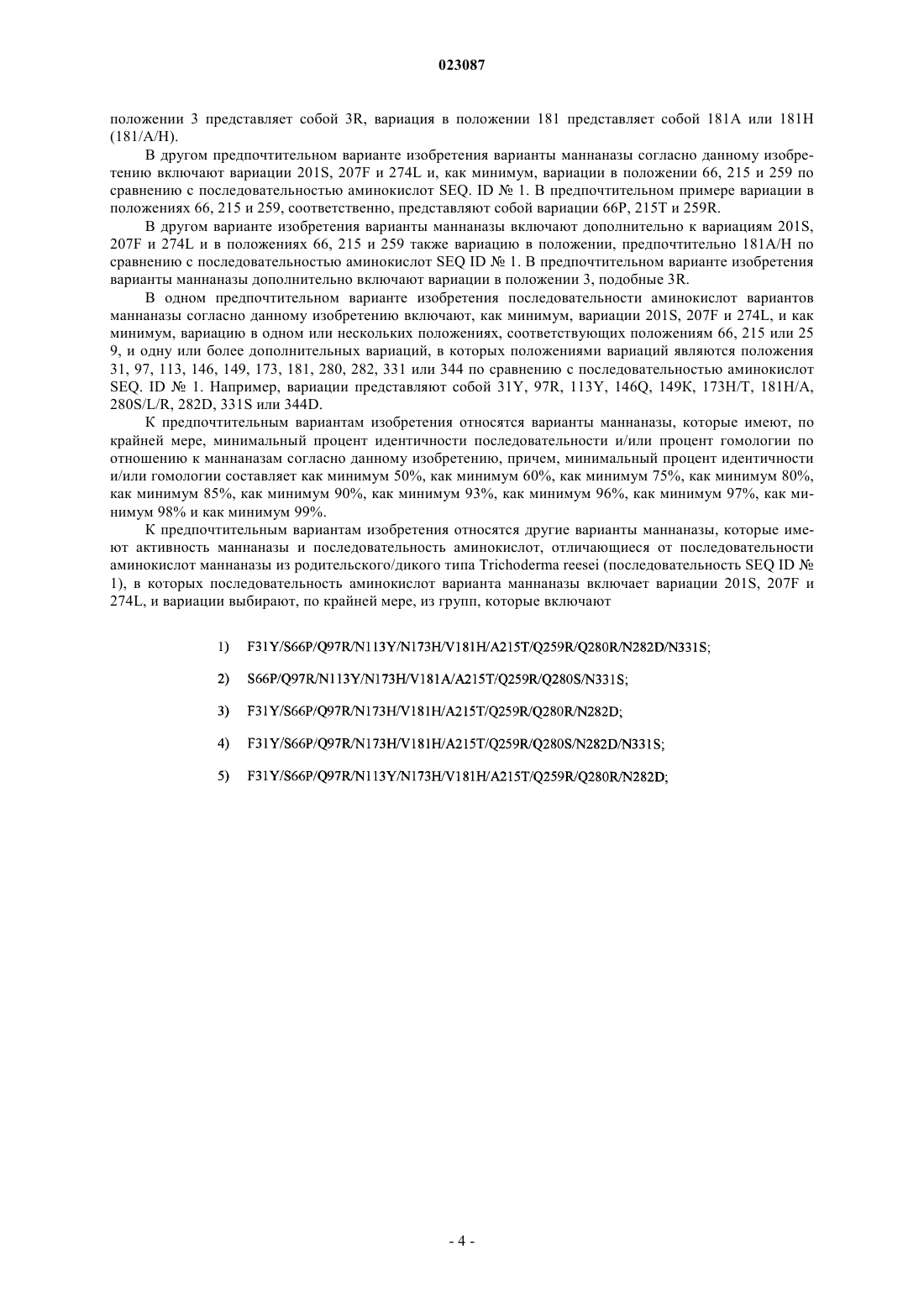 023087

положении 3 представляет собой 3R, вариация в положении 181 представляет собой 181A или 181H (181/A/H).

В другом предпочтительном варианте изобретения варианты маннаназы согласно данному изобретению включают вариации 201S, 207F и 274L и, как минимум, вариации в положении 66, 215 и 259 по сравнению с последовательностью аминокислот SEQ. ID № 1. В предпочтительном примере вариации в положениях 66, 215 и 259, соответственно, представляют собой вариации 66P, 215T и 259R.

В другом варианте изобретения варианты маннаназы включают дополнительно к вариациям 201S, 207F и 274L и в положениях 66, 215 и 259 также вариацию в положении, предпочтительно 181A/H по сравнению с последовательностью аминокислот SEQ ID № 1. В предпочтительном варианте изобретения варианты маннаназы дополнительно включают вариации в положении 3, подобные 3R.

В одном предпочтительном варианте изобретения последовательности аминокислот вариантов маннаназы согласно данному изобретению включают, как минимум, вариации 201S, 207F и 274L, и как минимум, вариацию в одном или нескольких положениях, соответствующих положениям 66, 215 или 25 9, и одну или более дополнительных вариаций, в которых положениями вариаций являются положения 31, 97, 113, 146, 149, 173, 181, 280, 282, 331 или 344 по сравнению с последовательностью аминокислот SEQ. ID № 1. Например, вариации представляют собой 31Y, 97R, 113Y, 146Q, 149K, 173H/T, 181H/A, 280S/L/R, 282D, 331S или 344D.

К предпочтительным вариантам изобретения относятся варианты маннаназы, которые имеют, по крайней мере, минимальный процент идентичности последовательности и/или процент гомологии по отношению к маннаназам согласно данному изобретению, причем, минимальный процент идентичности и/или гомологии составляет как минимум 50%, как минимум 60%, как минимум 75%, как минимум 80%, как минимум 85%, как минимум 90%, как минимум 93%, как минимум 96%, как минимум 97%, как минимум 98% и как минимум 99%.

К предпочтительным вариантам изобретения относятся другие варианты маннаназы, которые имеют активность маннаназы и последовательность аминокислот, отличающиеся от последовательности аминокислот маннаназы из родительского/дикого типа Trichoderma reesei (последовательность SEQ ID № 1), в которых последовательность аминокислот варианта маннаназы включает вариации 201S, 207F и 274L, и вариации выбирают, по крайней мере, из групп, которые включают

1) F31Y/S66P/Q97R/N113Y/N173H/V181H/A215T/Q259R/Q280R/N282D/N331S;

2) S66P/Q97R/N113Y/N173H/V181A/A215T/Q259R/Q280S/N331S;

3) F31Y/S66P/Q97R/N173H/V181H/A215T/Q259R/Q280R/N282D;

4) F31Y/S66P/Q97R/N173H/V181H/A215T/Q259R/Q280S/N282D/N331S;

5) F31Y/S66P/Q97R/N113Y/N173H/V181H/A215T/Q259R/Q280R/N282D;

- 4 -